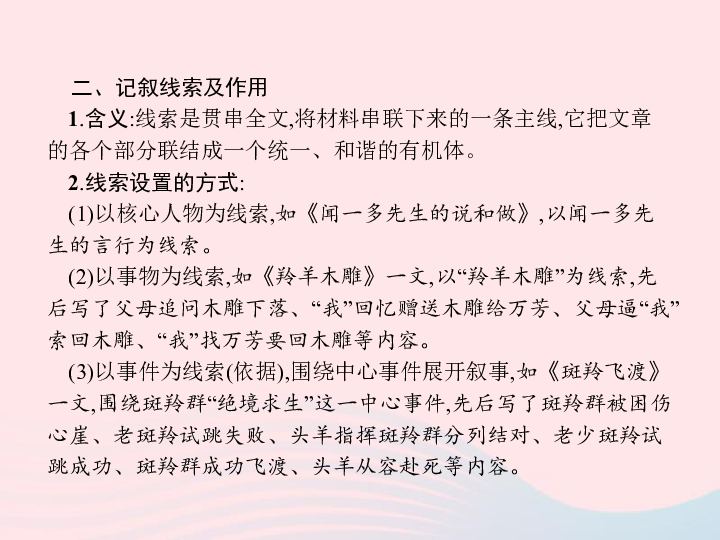 二、记叙线索及作用

1.含义:线索是贯串全文,将材料串联下来的一条主线,它把文章的各个部分联结成一个统一、和谐的有机体。

2.线索设置的方式:

(1)以核心人物为线索,如《闻一多先生的说和做》,以闻一多先生的言行为线索。

(2)以事物为线索,如《羚羊木雕》一文,以“羚羊木雕”为线索,先后写了父母追问木雕下落、“我”回忆赠送木雕给万芳、父母逼“我”索回木雕、“我”找万芳要回木雕等内容。

(3)以事件为线索(依据),围绕中心事件展开叙事,如《斑羚飞渡》一文,围绕斑羚群“绝境求生”这一中心事件,先后写了斑羚群被困伤心崖、老斑羚试跳失败、头羊指挥斑羚群分列结对、老少斑羚试跳成功、斑羚群成功飞渡、头羊从容赴死等内容。